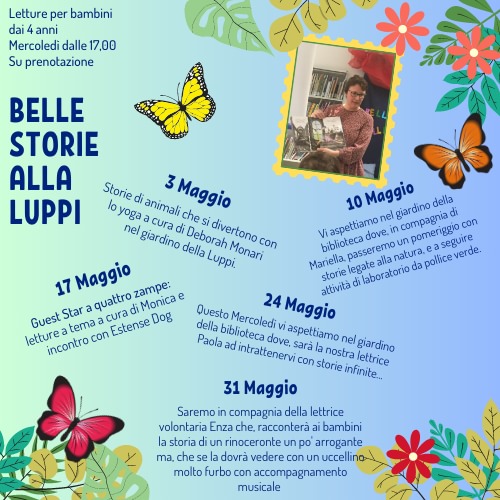 Letture per bambini
dai 4 anni
Mercoledì dalle 17,00
Su prenotazione

BELLE STORIE ALLA LUPPI

3 Maggio
Storie di animali che si divertono con lo yoga a cura di Deborah Monari nel giardino della Luppi.

10 Maggio
Vi aspettiamo nel giardino della biblioteca dove, in compagnia di Mariella, passeremo un pomeriggio con storie legate alla natura, e a seguire attività di laboratorio da pollice verde.

17 Maggio
Guest Star a quattro zampe: letture a tema a cura di Monica e incontro con Estense Dog

24 Maggio
Questo Mercoledì vi aspettiamo nel giardino della biblioteca dove, sarà la nostra lettrice Paola ad intrattenervi con storie infinite...

31 Maggio
Saremo in compagnia della lettrice volontaria Enza che, racconterà ai bambini la storia di un rinoceronte un po' arrogante ma, che se la dovrà vedere con un uccellino molto furbo con accompagnamento musicale